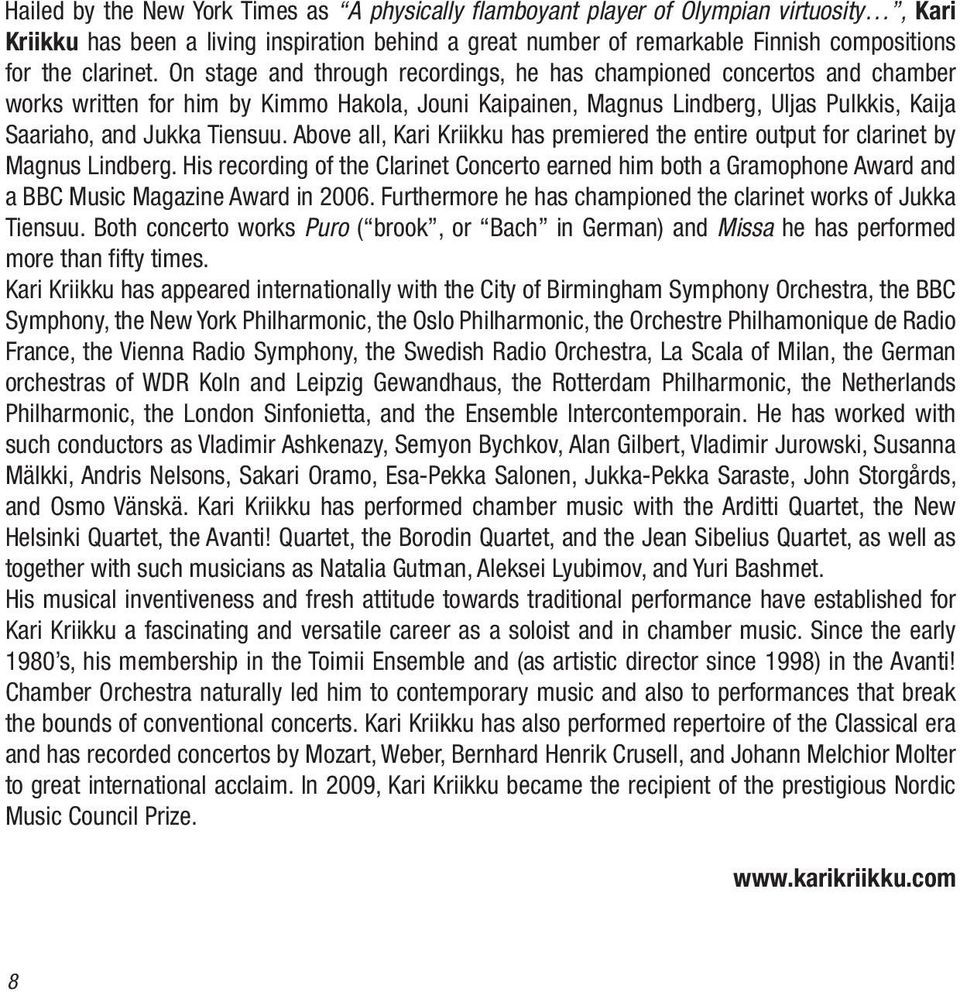 Hailed by the New York Times as “A physically flamboyant player of Olympian virtuosity…”, Kari Kriikku has been a living inspiration behind a great number of remarkable Finnish compositions for the clarinet. On stage and through recordings, he has championed concertos and chamber works written for him by Kimmo Hakola, Jouni Kaipainen, Magnus Lindberg, Uljas Pulkkis, Kaija Saariaho, and Jukka Tiensuu. Above all, Kari Kriikku has premiered the entire output for clarinet by Magnus Lindberg. His recording of the Clarinet Concerto earned him both a Gramophone Award and a BBC Music Magazine Award in 2006. Furthermore he has championed the clarinet works of Jukka Tiensuu. Both concerto works Puro (“brook”, or “Bach” in German) and Missa he has performed more than fifty times.
Kari Kriikku has appeared internationally with the City of Birmingham Symphony Orchestra, the BBC Symphony, the New York Philharmonic, the Oslo Philharmonic, the Orchestre Philhamonique de Radio France, the Vienna Radio Symphony, the Swedish Radio Orchestra, La Scala of Milan, the German orchestras of WDR Koln and Leipzig Gewandhaus, the Rotterdam Philharmonic, the Netherlands Philharmonic, the London Sinfonietta, and the Ensemble Intercontemporain. He has worked with such conductors as Vladimir Ashkenazy, Semyon Bychkov, Alan Gilbert, Vladimir Jurowski, Susanna Mälkki, Andris Nelsons, Sakari Oramo, Esa-Pekka Salonen, Jukka-Pekka Saraste, John Storgårds, and Osmo Vänskä. Kari Kriikku has performed chamber music with the Arditti Quartet, the New Helsinki Quartet, the Avanti! Quartet, the Borodin Quartet, and the Jean Sibelius Quartet, as well as together with such musicians as Natalia Gutman, Aleksei Lyubimov, and Yuri Bashmet.
His musical inventiveness and fresh attitude towards traditional performance have established for Kari Kriikku a fascinating and versatile career as a soloist and in chamber music. Since the early 1980’s, his membership in the Toimii Ensemble and (as artistic director since 1998) in the Avanti! Chamber Orchestra naturally led him to contemporary music and also to performances that break the bounds of conventional concerts. Kari Kriikku has also performed repertoire of the Classical era and has recorded concertos by Mozart, Weber, Bernhard Henrik Crusell, and Johann Melchior Molter to great international acclaim. In 2009, Kari Kriikku became the recipient of the prestigious Nordic Music Council Prize.

www.karikriikku.com

8